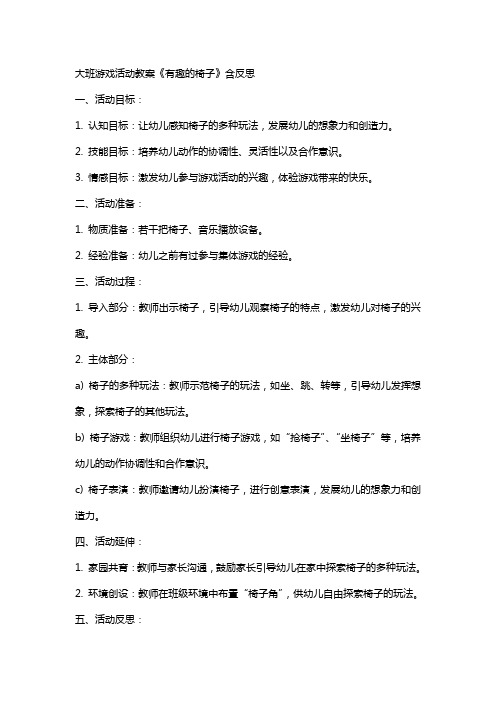 大班游戏活动教案《有趣的椅子》含反思

一、活动目标：

1. 认知目标：让幼儿感知椅子的多种玩法，发展幼儿的想象力和创造力。

2. 技能目标：培养幼儿动作的协调性、灵活性以及合作意识。

3. 情感目标：激发幼儿参与游戏活动的兴趣，体验游戏带来的快乐。

二、活动准备：

1. 物质准备：若干把椅子、音乐播放设备。

2. 经验准备：幼儿之前有过参与集体游戏的经验。

三、活动过程：

1. 导入部分：教师出示椅子，引导幼儿观察椅子的特点，激发幼儿对椅子的兴趣。

2. 主体部分：

a) 椅子的多种玩法：教师示范椅子的玩法，如坐、跳、转等，引导幼儿发挥想象，探索椅子的其他玩法。

b) 椅子游戏：教师组织幼儿进行椅子游戏，如“抢椅子”、“坐椅子”等，培养幼儿的动作协调性和合作意识。

c) 椅子表演：教师邀请幼儿扮演椅子，进行创意表演，发展幼儿的想象力和创造力。

四、活动延伸：

1. 家园共育：教师与家长沟通，鼓励家长引导幼儿在家中探索椅子的多种玩法。

2. 环境创设：教师在班级环境中布置“椅子角”，供幼儿自由探索椅子的玩法。

五、活动反思：